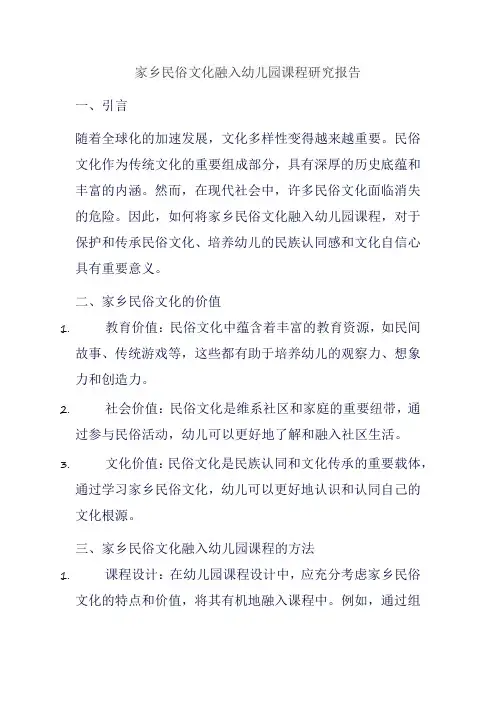 家乡民俗文化融入幼儿园课程研究报告

一、引言

随着全球化的加速发展，文化多样性变得越来越重要。民俗文化作为传统文化的重要组成部分，具有深厚的历史底蕴和丰富的内涵。然而，在现代社会中，许多民俗文化面临消失的危险。因此，如何将家乡民俗文化融入幼儿园课程，对于保护和传承民俗文化、培养幼儿的民族认同感和文化自信心具有重要意义。

二、家乡民俗文化的价值

1. 教育价值：民俗文化中蕴含着丰富的教育资源，如民间故事、传统游戏等，这些都有助于培养幼儿的观察力、想象力和创造力。

2. 社会价值：民俗文化是维系社区和家庭的重要纽带，通过参与民俗活动，幼儿可以更好地了解和融入社区生活。

3. 文化价值：民俗文化是民族认同和文化传承的重要载体，通过学习家乡民俗文化，幼儿可以更好地认识和认同自己的文化根源。

三、家乡民俗文化融入幼儿园课程的方法

1. 课程设计：在幼儿园课程设计中，应充分考虑家乡民俗文化的特点和价值，将其有机地融入课程中。例如，通过组